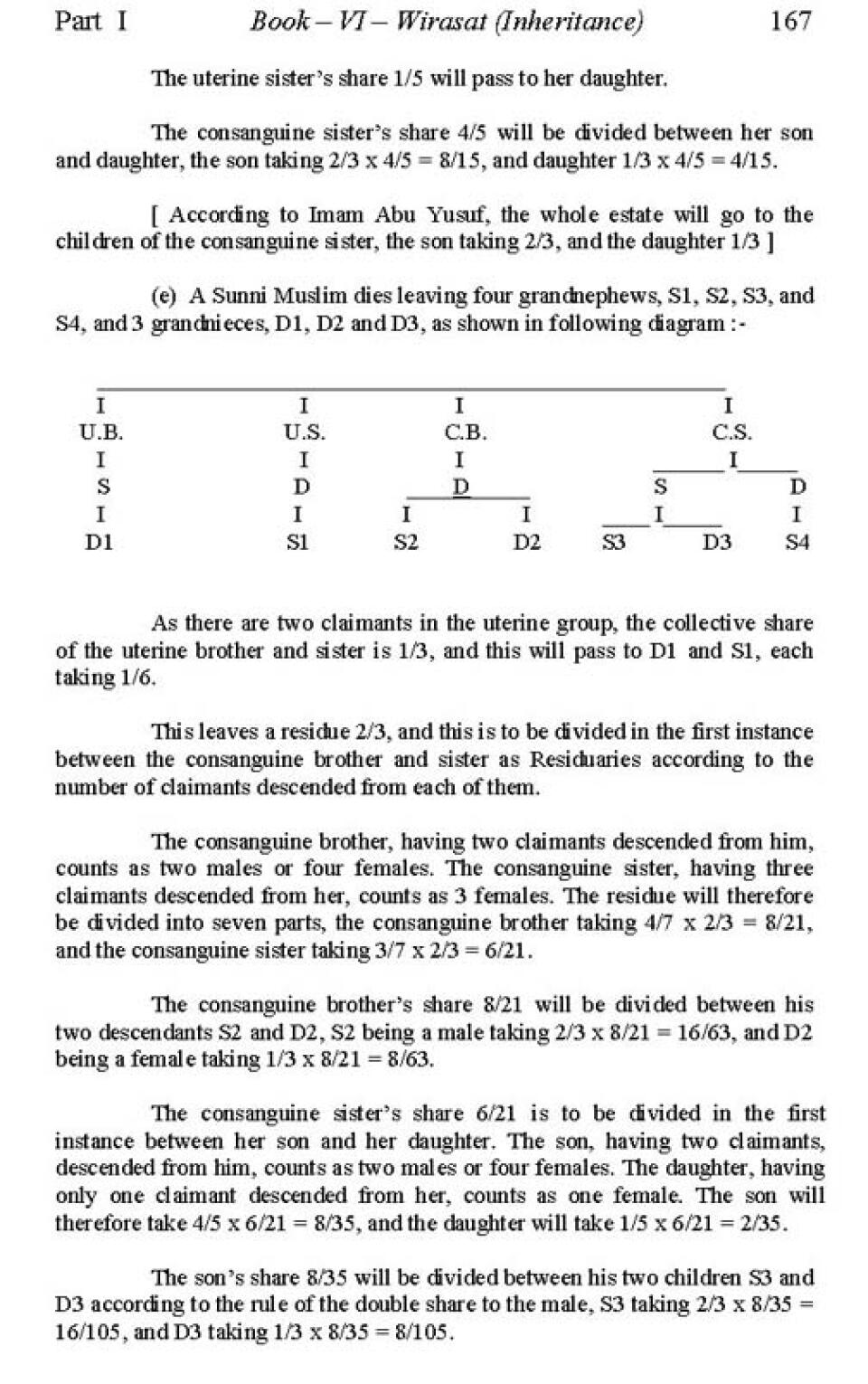 Part I Book – VI – Wirasat (Inheritance) 167

The uterine sister's share 1/5 will pass to her daughter.

The consanguine sister's share 4/5 will be divided between her son and daughter, the son taking 2/3 x 4/5 = 8/15, and daughter 1/3 x 4/5 = 4/15.

[ According to Imam Abu Yusuf, the whole estate will go to the children of the consanguine sister, the son taking 2/3, and the daughter 1/3 ]

(e) A Sunni Muslim dies leaving four grandnephews, S1, S2, S3, and S4, and 3 grandnieces, D1, D2 and D3, as shown in following diagram :-

I I I I
U.B. U.S. C.B. C.S.
I I I I
S D D S D
I I I I I I
D1 S1 S2 D2 S3 D3 S4

As there are two claimants in the uterine group, the collective share of the uterine brother and sister is 1/3, and this will pass to D1 and S1, each taking 1/6.

This leaves a residue 2/3, and this is to be divided in the first instance between the consanguine brother and sister as Residuaries according to the number of claimants descended from each of them.

The consanguine brother, having two claimants descended from him, counts as two males or four females. The consanguine sister, having three claimants descended from her, counts as 3 females. The residue will therefore be divided into seven parts, the consanguine brother taking 4/7 x 2/3 = 8/21, and the consanguine sister taking 3/7 x 2/3 = 6/21.

The consanguine brother's share 8/21 will be divided between his two descendants S2 and D2, S2 being a male taking 2/3 x 8/21 = 16/63, and D2 being a female taking 1/3 x 8/21 = 8/63.

The consanguine sister's share 6/21 is to be divided in the first instance between her son and her daughter. The son, having two claimants, descended from him, counts as two males or four females. The daughter, having only one claimant descended from her, counts as one female. The son will therefore take 4/5 x 6/21 = 8/35, and the daughter will take 1/5 x 6/21 = 2/35.

The son's share 8/35 will be divided between his two children S3 and D3 according to the rule of the double share to the male, S3 taking 2/3 x 8/35 = 16/105, and D3 taking 1/3 x 8/35 = 8/105.